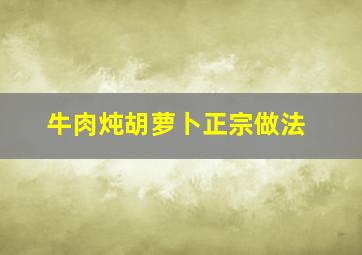 牛肉炖胡萝卜正宗做法